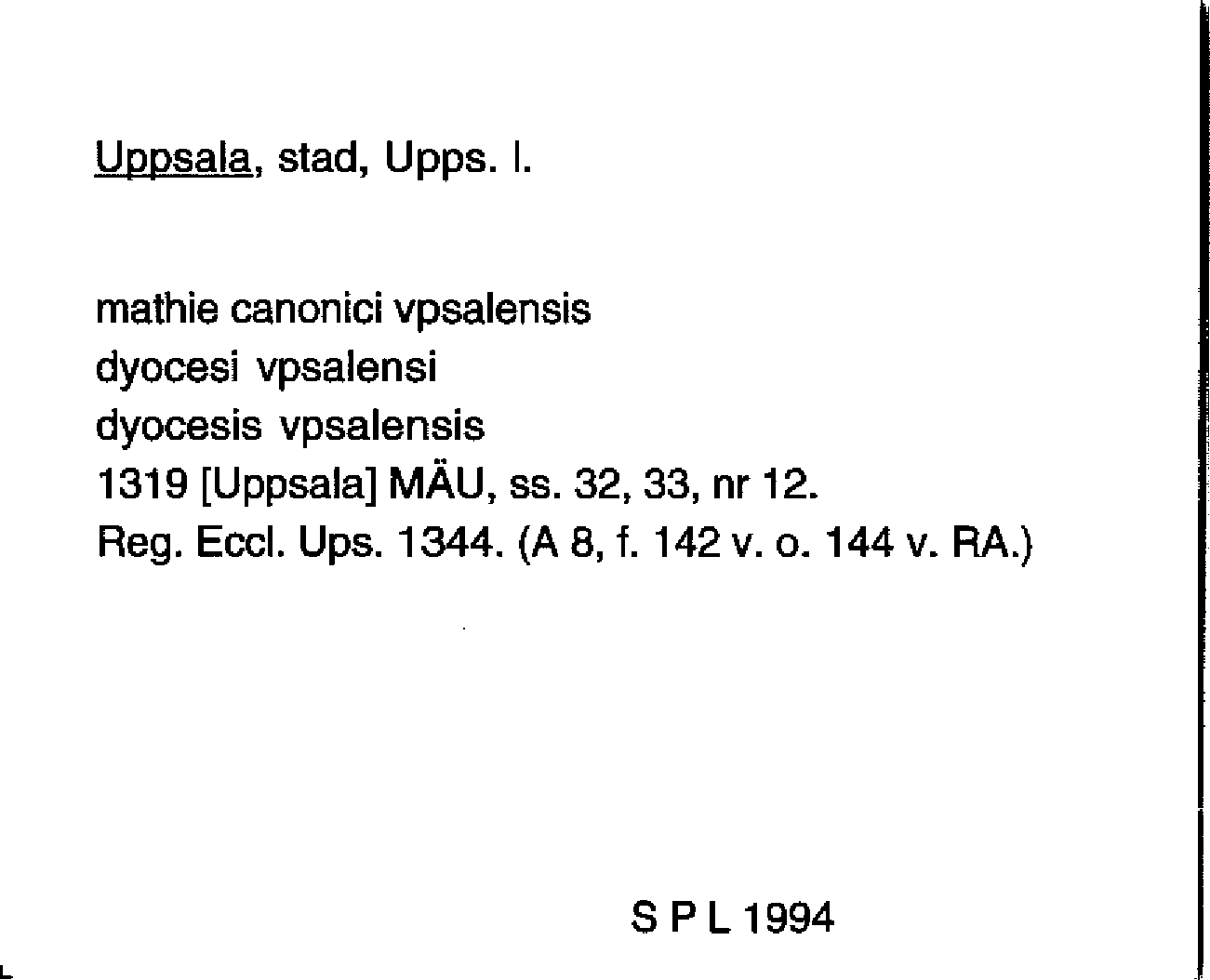 Uppsala, stad, Upps. l.

mathie canonici vpsalensis
dyocesi vpsalensi
dyocesis vpsalensis
1319 [Uppsala] MÄU, ss. 32, 33, nr 12.
Reg. Eccl. Ups. 1344. (A 8, f. 142 v. o. 144 v. RA.)

S P L 1994